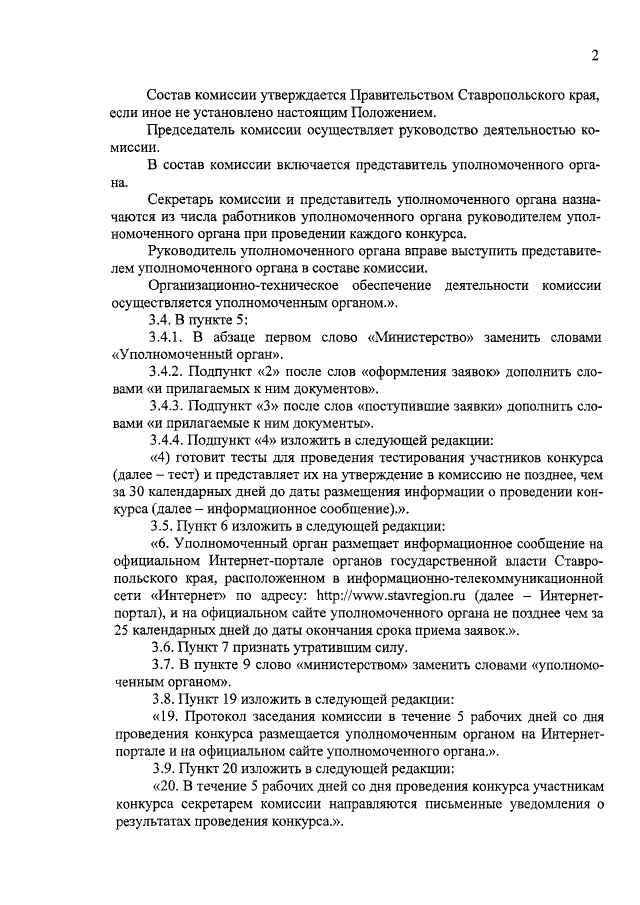 2

Состав комиссии утверждается Правительством Ставропольского края, если иное не установлено настоящим Положением.

Председатель комиссии осуществляет руководство деятельностью комиссии.

В состав комиссии включается представитель уполномоченного органа.

Секретарь комиссии и представитель уполномоченного органа назначаются из числа работников уполномоченного органа руководителем уполномоченного органа при проведении каждого конкурса.

Руководитель уполномоченного органа вправе выступить представителем уполномоченного органа в составе комиссии.

Организационно-техническое обеспечение деятельности комиссии осуществляется уполномоченным органом.».

3.4. В пункте 5:

3.4.1. В абзаце первом слово «Министерство» заменить словами «Уполномоченный орган».

3.4.2. Подпункт «2» после слов «оформления заявок» дополнить словами «и прилагаемых к ним документов».

3.4.3. Подпункт «3» после слов «поступившие заявки» дополнить словами «и прилагаемые к ним документы».

3.4.4. Подпункт «4» изложить в следующей редакции:

«4) готовит тесты для проведения тестирования участников конкурса (далее – тест) и представляет их на утверждение в комиссию не позднее, чем за 30 календарных дней до даты размещения информации о проведении конкурса (далее – информационное сообщение).».

3.5. Пункт 6 изложить в следующей редакции:

«6. Уполномоченный орган размещает информационное сообщение на официальном Интернет-портале органов государственной власти Ставропольского края, расположенном в информационно-телекоммуникационной сети «Интернет» по адресу: http://www.stavregion.ru (далее – Интернет-портал), и на официальном сайте уполномоченного органа не позднее чем за 25 календарных дней до даты окончания срока приема заявок.».

3.6. Пункт 7 признать утратившим силу.

3.7. В пункте 9 слово «министерством» заменить словами «уполномоченным органом».

3.8. Пункт 19 изложить в следующей редакции:

«19. Протокол заседания комиссии в течение 5 рабочих дней со дня проведения конкурса размещается уполномоченным органом на Интернет-портале и на официальном сайте уполномоченного органа.».

3.9. Пункт 20 изложить в следующей редакции:

«20. В течение 5 рабочих дней со дня проведения конкурса участникам конкурса секретарем комиссии направляются письменные уведомления о результатах проведения конкурса.».